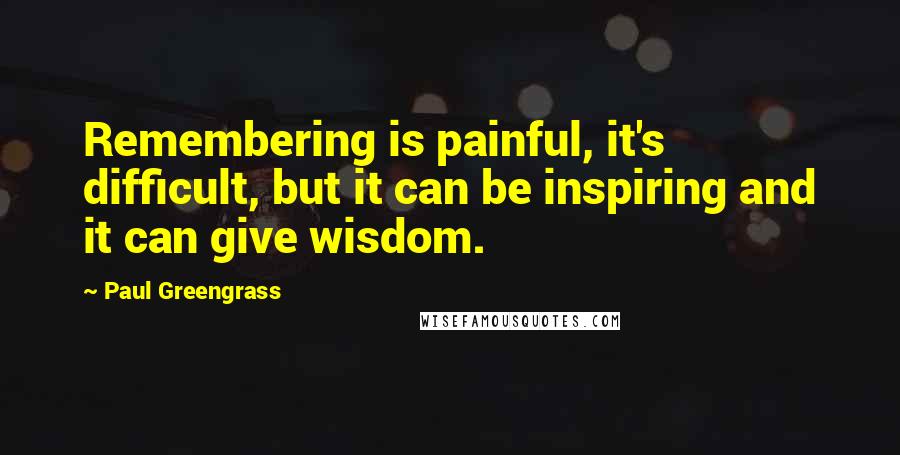 Remembering is painful, it's difficult, but it can be inspiring and it can give wisdom.

~ Paul Greengrass

WISEFAMOUSQUOTES.COM